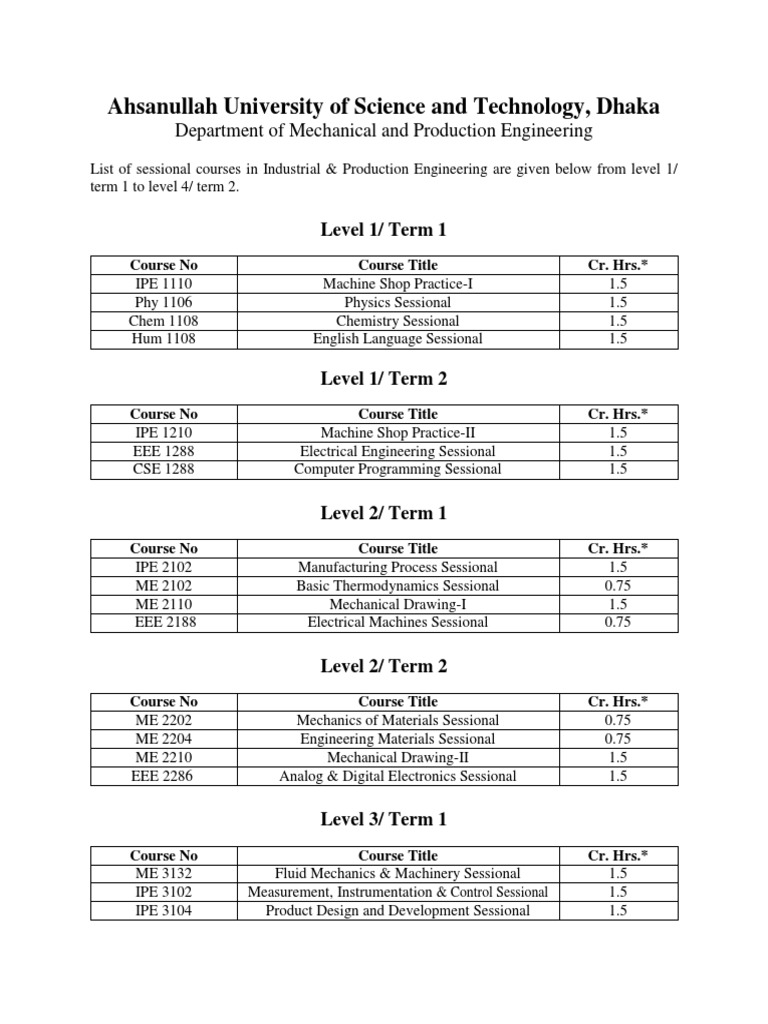 Ahsanullah University of Science and Technology, Dhaka

Department of Mechanical and Production Engineering

List of sessional courses in Industrial & Production Engineering are given below from level 1/ term 1 to level 4/ term 2.

Level 1/ Term 1

| Course No | Course Title | Cr. Hrs.* |
|---|---|---|
| IPE 1110 | Machine Shop Practice-I | 1.5 |
| Phy 1106 | Physics Sessional | 1.5 |
| Chem 1108 | Chemistry Sessional | 1.5 |
| Hum 1108 | English Language Sessional | 1.5 |

Level 1/ Term 2

| Course No | Course Title | Cr. Hrs.* |
|---|---|---|
| IPE 1210 | Machine Shop Practice-II | 1.5 |
| EEE 1288 | Electrical Engineering Sessional | 1.5 |
| CSE 1288 | Computer Programming Sessional | 1.5 |

Level 2/ Term 1

| Course No | Course Title | Cr. Hrs.* |
|---|---|---|
| IPE 2102 | Manufacturing Process Sessional | 1.5 |
| ME 2102 | Basic Thermodynamics Sessional | 0.75 |
| ME 2110 | Mechanical Drawing-I | 1.5 |
| EEE 2188 | Electrical Machines Sessional | 0.75 |

Level 2/ Term 2

| Course No | Course Title | Cr. Hrs.* |
|---|---|---|
| ME 2202 | Mechanics of Materials Sessional | 0.75 |
| ME 2204 | Engineering Materials Sessional | 0.75 |
| ME 2210 | Mechanical Drawing-II | 1.5 |
| EEE 2286 | Analog & Digital Electronics Sessional | 1.5 |

Level 3/ Term 1

| Course No | Course Title | Cr. Hrs.* |
|---|---|---|
| ME 3132 | Fluid Mechanics & Machinery Sessional | 1.5 |
| IPE 3102 | Measurement, Instrumentation & Control Sessional | 1.5 |
| IPE 3104 | Product Design and Development Sessional | 1.5 |